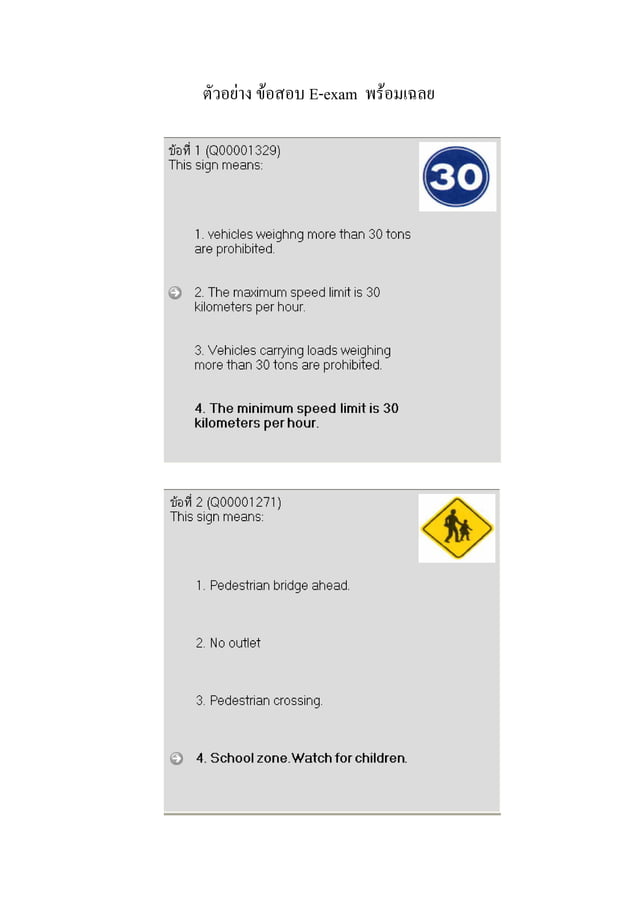 ตัวอย่าง ข้อสอบ E-exam พร้อมเฉลย

ข้อที่ 1 (Q00001329)
This sign means:

30

1. vehicles weighng more than 30 tons are prohibited.

2. The maximum speed limit is 30 kilometers per hour.

3. Vehicles carrying loads weighing more than 30 tons are prohibited.

4. The minimum speed limit is 30 kilometers per hour.

ข้อที่ 2 (Q00001271)
This sign means:

1. Pedestrian bridge ahead.

2. No outlet

3. Pedestrian crossing.

4. School zone.Watch for children.